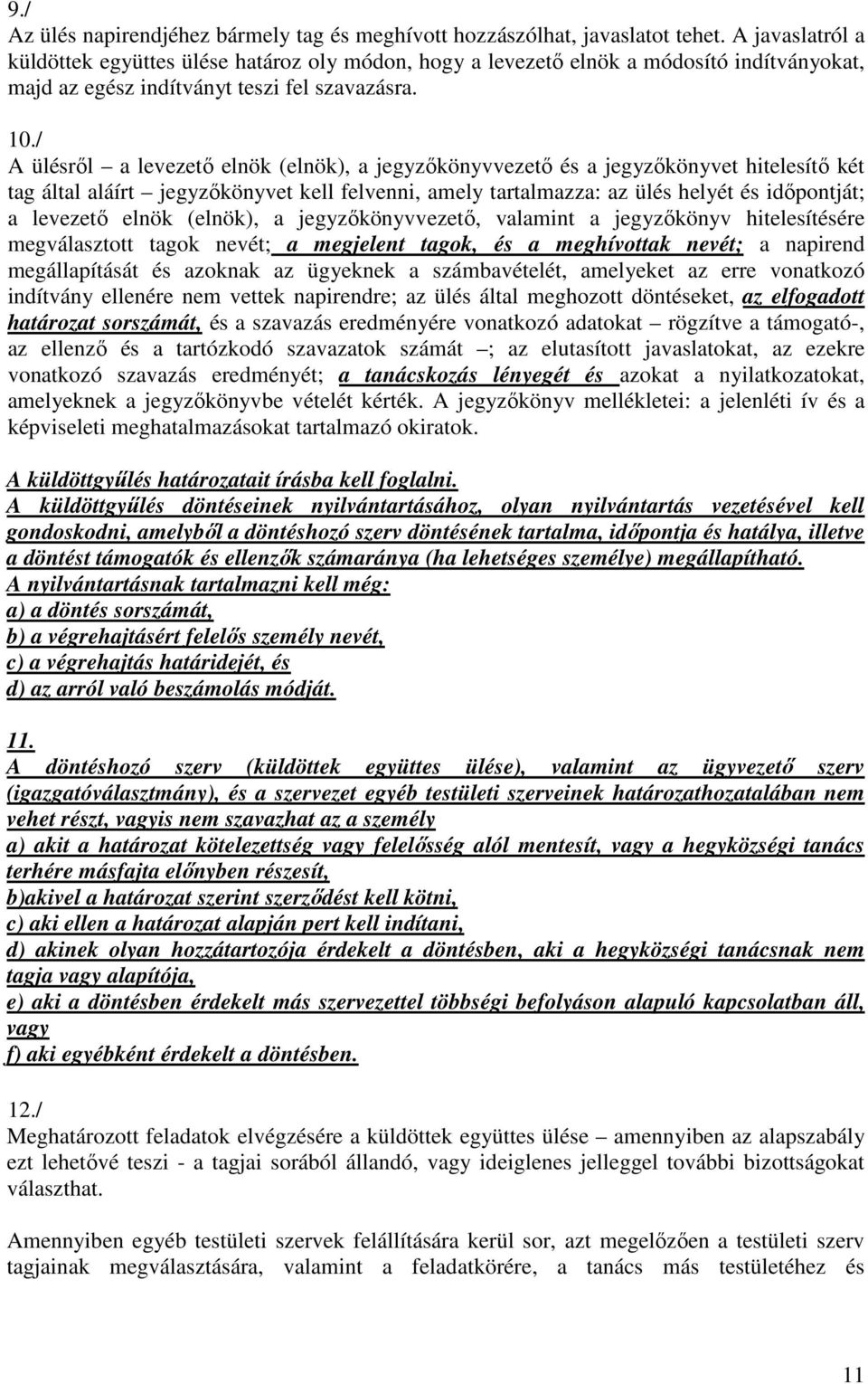 9./
Az ülés napirendjéhez bármely tag és meghívott hozzászólhat, javaslatot tehet. A javaslatról a küldöttek együttes ülése határoz oly módon, hogy a levezető elnök a módosító indítványokat, majd az egész indítványt teszi fel szavazásra.

10./
A ülésről – a levezető elnök (elnök), a jegyzőkönyvvezető és a jegyzőkönyvet hitelesítő két tag által aláírt – jegyzőkönyvet kell felvenni, amely tartalmazza: az ülés helyét és időpontját; a levezető elnök (elnök), a jegyzőkönyvvezető, valamint a jegyzőkönyv hitelesítésére megválasztott tagok nevét; a megjelent tagok, és a meghívottak nevét; a napirend megállapítását és azoknak az ügyeknek a számbavételét, amelyeket az erre vonatkozó indítvány ellenére nem vettek napirendre; az ülés által meghozott döntéseket, az elfogadott határozat sorszámát, és a szavazás eredményére vonatkozó adatokat – rögzítve a támogató-, az ellenző és a tartózkodó szavazatok számát –; az elutasított javaslatokat, az ezekre vonatkozó szavazás eredményét; a tanácskozás lényegét és azokat a nyilatkozatokat, amelyeknek a jegyzőkönyvbe vételét kérték. A jegyzőkönyv mellékletei: a jelenléti ív és a képviseleti meghatalmazásokat tartalmazó okiratok.

A küldöttgyűlés határozatait írásba kell foglalni.
A küldöttgyűlés döntéseinek nyilvántartásához, olyan nyilvántartás vezetésével kell gondoskodni, amelyből a döntéshozó szerv döntésének tartalma, időpontja és hatálya, illetve a döntést támogatók és ellenzők számaránya (ha lehetséges személye) megállapítható.
A nyilvántartásnak tartalmazni kell még:
a) a döntés sorszámát,
b) a végrehajtásért felelős személy nevét,
c) a végrehajtás határidejét, és
d) az arról való beszámolás módját.

11.
A döntéshozó szerv (küldöttek együttes ülése), valamint az ügyvezető szerv (igazgatóválasztmány), és a szervezet egyéb testületi szerveinek határozathozatalában nem vehet részt, vagyis nem szavazhat az a személy
a) akit a határozat kötelezettség vagy felelősség alól mentesít, vagy a hegyközségi tanács terhére másfajta előnyben részesít,
b)akivel a határozat szerint szerződést kell kötni,
c) aki ellen a határozat alapján pert kell indítani,
d) akinek olyan hozzátartozója érdekelt a döntésben, aki a hegyközségi tanácsnak nem tagja vagy alapítója,
e) aki a döntésben érdekelt más szervezettel többségi befolyáson alapuló kapcsolatban áll, vagy
f) aki egyébként érdekelt a döntésben.

12./
Meghatározott feladatok elvégzésére a küldöttek együttes ülése – amennyiben az alapszabály ezt lehetővé teszi - a tagjai sorából állandó, vagy ideiglenes jelleggel további bizottságokat választhat.

Amennyiben egyéb testületi szervek felállítására kerül sor, azt megelőzően a testületi szerv tagjainak megválasztására, valamint a feladatkörére, a tanács más testületéhez és

11